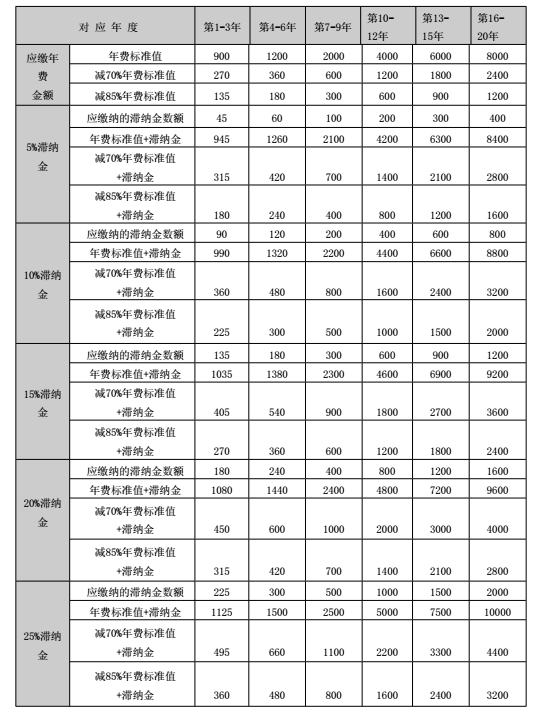 | 对 应 年 度 | | 第1-3年 | 第4-6年 | 第7-9年 | 第10-12年 | 第13-15年 | 第16-20年 |
|---|---|---|---|---|---|---|---|
| 应缴年费金额 | 年费标准值 | 900 | 1200 | 2000 | 4000 | 6000 | 8000 |
| | 减70%年费标准值 | 270 | 360 | 600 | 1200 | 1800 | 2400 |
| | 减85%年费标准值 | 135 | 180 | 300 | 600 | 900 | 1200 |
| 5%滞纳金 | 应缴纳的滞纳金数额 | 45 | 60 | 100 | 200 | 300 | 400 |
| | 年费标准值+滞纳金 | 945 | 1260 | 2100 | 4200 | 6300 | 8400 |
| | 减70%年费标准值+滞纳金 | 315 | 420 | 700 | 1400 | 2100 | 2800 |
| | 减85%年费标准值+滞纳金 | 180 | 240 | 400 | 800 | 1200 | 1600 |
| 10%滞纳金 | 应缴纳的滞纳金数额 | 90 | 120 | 200 | 400 | 600 | 800 |
| | 年费标准值+滞纳金 | 990 | 1320 | 2200 | 4400 | 6600 | 8800 |
| | 减70%年费标准值+滞纳金 | 360 | 480 | 800 | 1600 | 2400 | 3200 |
| | 减85%年费标准值+滞纳金 | 225 | 300 | 500 | 1000 | 1500 | 2000 |
| 15%滞纳金 | 应缴纳的滞纳金数额 | 135 | 180 | 300 | 600 | 900 | 1200 |
| | 年费标准值+滞纳金 | 1035 | 1380 | 2300 | 4600 | 6900 | 9200 |
| | 减70%年费标准值+滞纳金 | 405 | 540 | 900 | 1800 | 2700 | 3600 |
| | 减85%年费标准值+滞纳金 | 270 | 360 | 600 | 1200 | 1800 | 2400 |
| 20%滞纳金 | 应缴纳的滞纳金数额 | 180 | 240 | 400 | 800 | 1200 | 1600 |
| | 年费标准值+滞纳金 | 1080 | 1440 | 2400 | 4800 | 7200 | 9600 |
| | 减70%年费标准值+滞纳金 | 450 | 600 | 1000 | 2000 | 3000 | 4000 |
| | 减85%年费标准值+滞纳金 | 315 | 420 | 700 | 1400 | 2100 | 2800 |
| 25%滞纳金 | 应缴纳的滞纳金数额 | 225 | 300 | 500 | 1000 | 1500 | 2000 |
| | 年费标准值+滞纳金 | 1125 | 1500 | 2500 | 5000 | 7500 | 10000 |
| | 减70%年费标准值+滞纳金 | 495 | 660 | 1100 | 2200 | 3300 | 4400 |
| | 减85%年费标准值+滞纳金 | 360 | 480 | 800 | 1600 | 2400 | 3200 |